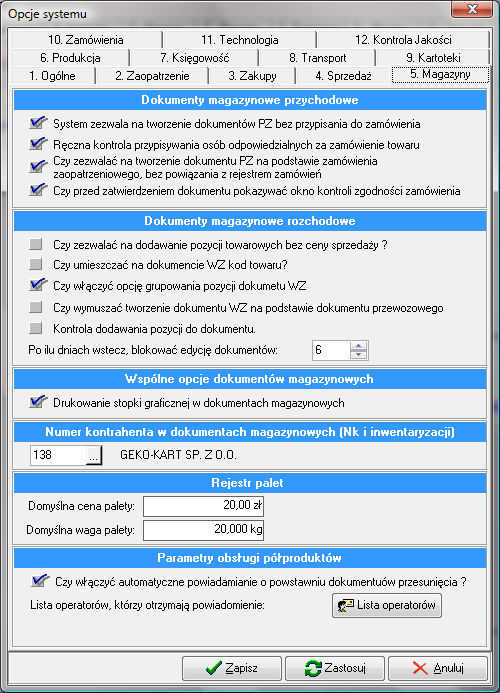 Opcje systemu

10. Zamówienia
11. Technologia
12. Kontrola Jakości
6. Produkcja
7. Księgowość
8. Transport
9. Kartoteki
1. Ogólne
2. Zaopatrzenie
3. Zakupy
4. Sprzedaż
5. Magazyny

Dokumenty magazynowe przychodowe

System zezwala na tworzenie dokumentów PZ bez przypisania do zamówienia

Ręczna kontrola przypisywania osób odpowiedzialnych za zamówienie towaru

Czy zezwalać na tworzenie dokumentu PZ na podstawie zamówienia zaopatrzeniowego, bez powiązania z rejestrem zamówień

Czy przed zatwierdzeniem dokumentu pokazywać okno kontroli zgodności zamówienia

Dokumenty magazynowe rozchodowe

Czy zezwalać na dodawanie pozycji towarowych bez ceny sprzedaży ?

Czy umieszczać na dokumencie WZ kod towaru?

Czy włączyć opcję grupowania pozycji dokumetu WZ

Czy wymuszać tworzenie dokumentu WZ na podstawie dokumentu przewozowego

Kontrola dodawania pozycji do dokumentu.

Po ilu dniach wstecz, blokować edycję dokumentów: 6

Wspólne opcje dokumentów magazynowych

Drukowanie stopki graficznej w dokumentach magazynowych

Numer kontrahenta w dokumentach magazynowych (Nk i inwentaryzacji)

138 ... GEKO-KART SP. Z O.O.

Rejestr palet

Domyślna cena palety: 20,00 zł

Domyślna waga palety: 20,000 kg

Parametry obsługi półproduktów

Czy włączyć automatyczne powiadamianie o powstawniu dokumentuów przesunięcia ?

Lista operatorów, którzy otrzymają powiadomienie: Lista operatorów

Zapisz
Zastosuj
Anuluj